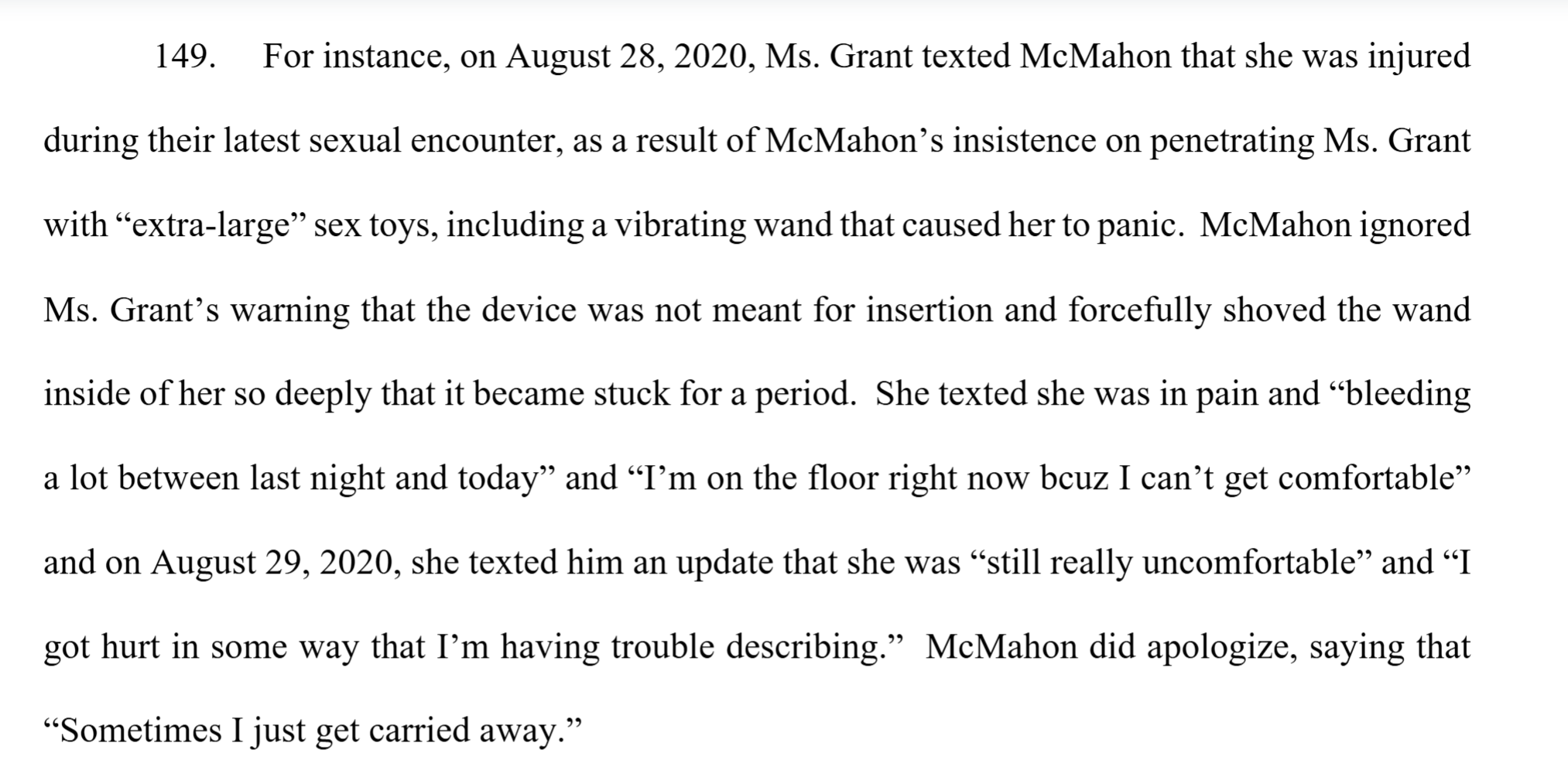 149. For instance, on August 28, 2020, Ms. Grant texted McMahon that she was injured during their latest sexual encounter, as a result of McMahon’s insistence on penetrating Ms. Grant with “extra-large” sex toys, including a vibrating wand that caused her to panic. McMahon ignored Ms. Grant’s warning that the device was not meant for insertion and forcefully shoved the wand inside of her so deeply that it became stuck for a period. She texted she was in pain and “bleeding a lot between last night and today” and “I’m on the floor right now bcuz I can’t get comfortable” and on August 29, 2020, she texted him an update that she was “still really uncomfortable” and “I got hurt in some way that I’m having trouble describing.” McMahon did apologize, saying that “Sometimes I just get carried away.”